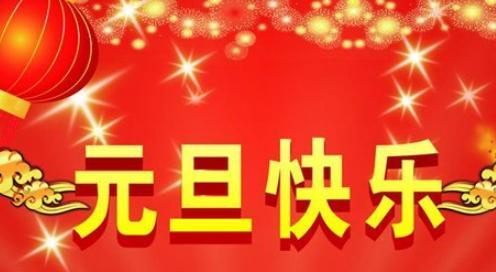 元旦快乐